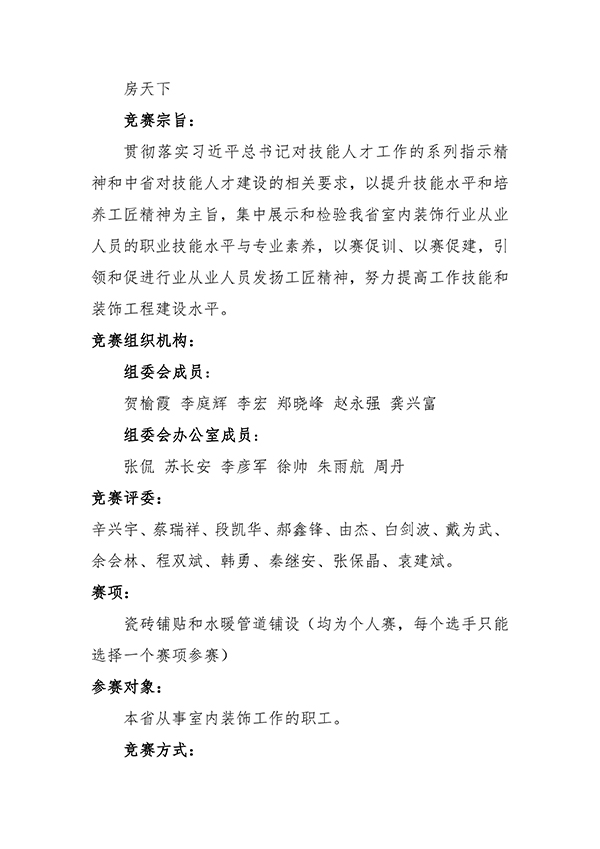 房天下

竞赛宗旨：

贯彻落实习近平总书记对技能人才工作的系列指示精神和中省对技能人才建设的相关要求，以提升技能水平和培养工匠精神为主旨，集中展示和检验我省室内装饰行业从业人员的职业技能水平与专业素养，以赛促训、以赛促建，引领和促进行业从业人员发扬工匠精神，努力提高工作技能和装饰工程建设水平。

竞赛组织机构：

组委会成员：

贺榆霞 李庭辉 李宏 郑晓峰 赵永强 龚兴富

组委会办公室成员：

张侃 苏长安 李彦军 徐帅 朱雨航 周丹

竞赛评委：

辛兴宇、蔡瑞祥、段凯华、郝鑫锋、由杰、白剑波、戴为武、余会林、程双斌、韩勇、秦继安、张保晶、袁建斌。

赛项：

瓷砖铺贴和水暖管道铺设（均为个人赛，每个选手只能选择一个赛项参赛）

参赛对象：

本省从事室内装饰工作的职工。

竞赛方式：